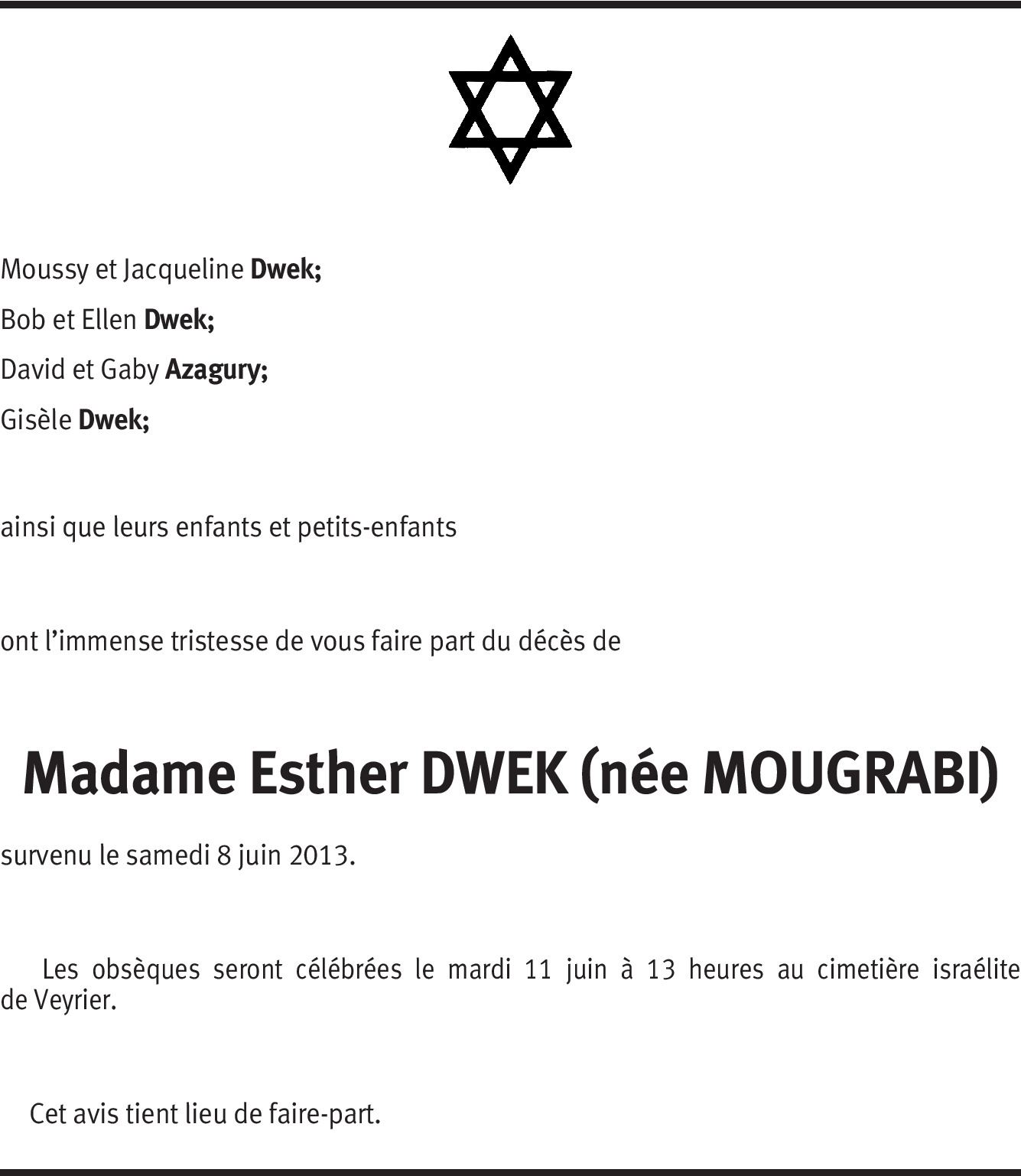 Moussy et Jacqueline Dwek;

Bob et Ellen Dwek;

David et Gaby Azagury;

Gisèle Dwek;

ainsi que leurs enfants et petits-enfants

ont l'immense tristesse de vous faire part du décès de

Madame Esther DWEK (née MOUGRABI)

survenu le samedi 8 juin 2013.

Les obsèques seront célébrées le mardi 11 juin à 13 heures au cimetière israélite de Veyrier.

Cet avis tient lieu de faire-part.